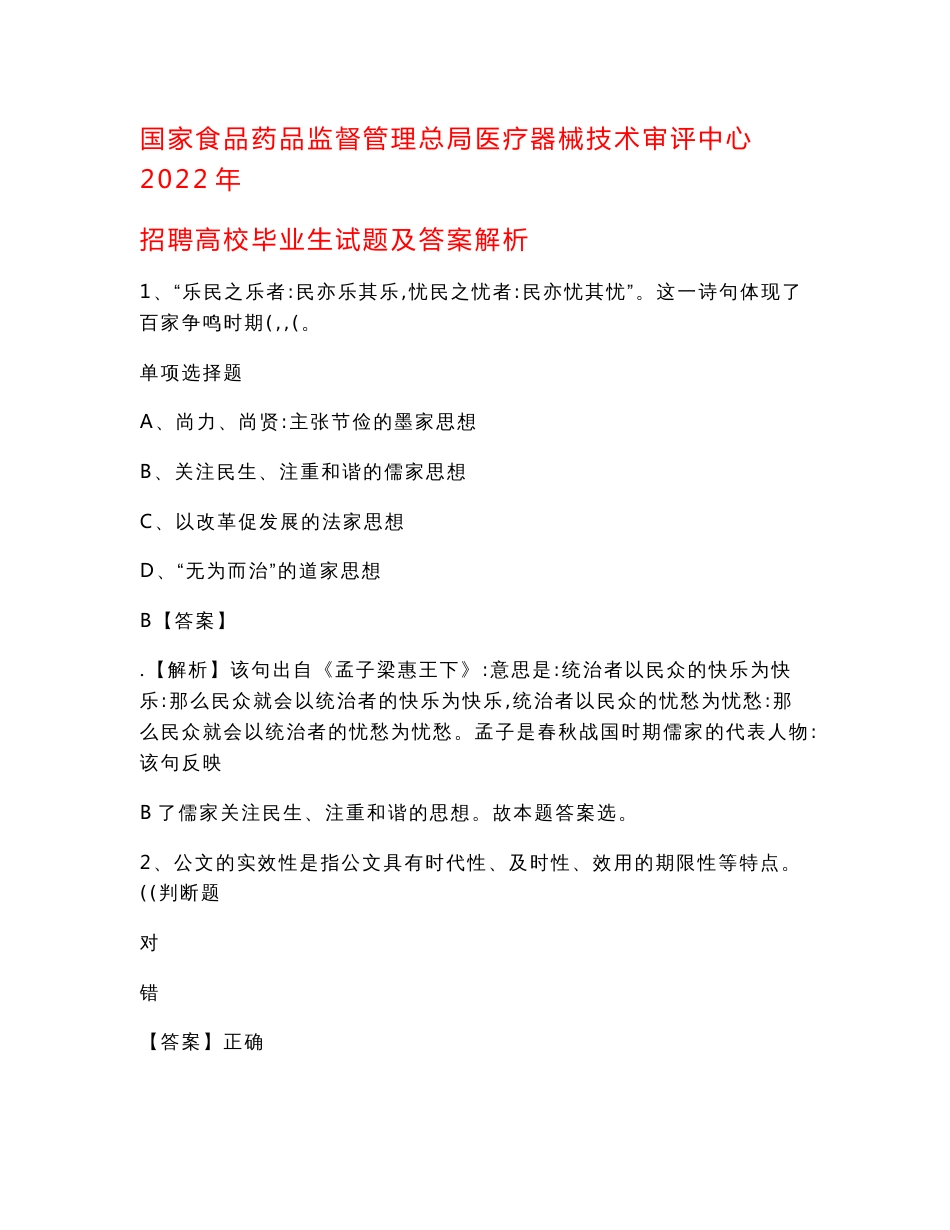 国家食品药品监督管理总局医疗器械技术审评中心2022年

招聘高校毕业生试题及答案解析

1、“乐民之乐者:民亦乐其乐,忧民之忧者:民亦忧其忧”。这一诗句体现了百家争鸣时期(,,(。

单项选择题

A、尚力、尚贤:主张节俭的墨家思想

B、关注民生、注重和谐的儒家思想

C、以改革促发展的法家思想

D、“无为而治”的道家思想

B【答案】

.【解析】该句出自《孟子梁惠王下》:意思是:统治者以民众的快乐为快乐:那么民众就会以统治者的快乐为快乐,统治者以民众的忧愁为忧愁:那么民众就会以统治者的忧愁为忧愁。孟子是春秋战国时期儒家的代表人物:该句反映

B了儒家关注民生、注重和谐的思想。故本题答案选。

2、公文的实效性是指公文具有时代性、及时性、效用的期限性等特点。((判断题

对

错

【答案】正确